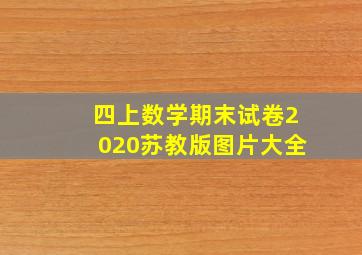 四上数学期末试卷2020苏教版图片大全